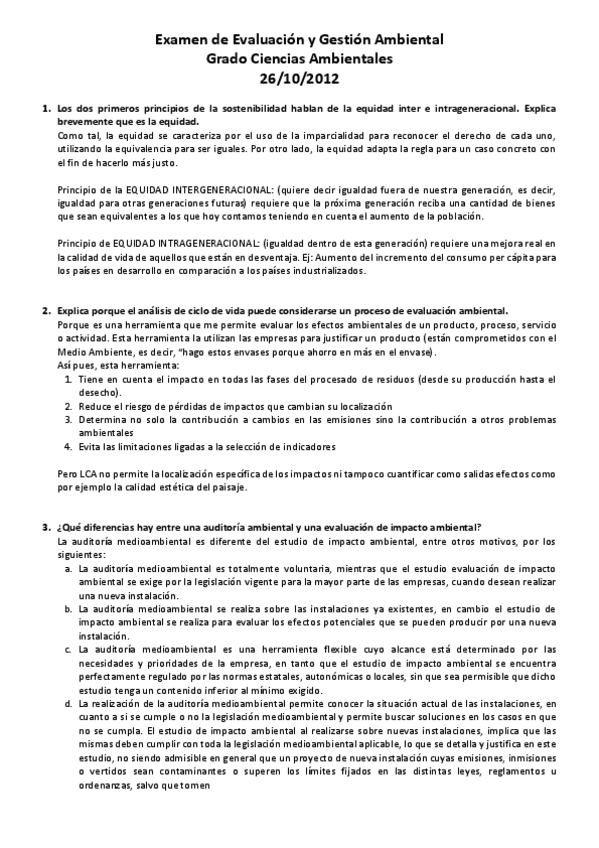 Examen de Evaluación y Gestión Ambiental
Grado Ciencias Ambientales
26/10/2012

1. Los dos primeros principios de la sostenibilidad hablan de la equidad inter e intrageneracional. Explica brevemente que es la equidad.
Como tal, la equidad se caracteriza por el uso de la imparcialidad para reconocer el derecho de cada uno, utilizando la equivalencia para ser iguales. Por otro lado, la equidad adapta la regla para un caso concreto con el fin de hacerlo más justo.

Principio de la EQUIDAD INTERGENERACIONAL: (quiere decir igualdad fuera de nuestra generación, es decir, igualdad para otras generaciones futuras) requiere que la próxima generación reciba una cantidad de bienes que sean equivalentes a los que hoy contamos teniendo en cuenta el aumento de la población.

Principio de EQUIDAD INTRAGENERACIONAL: (igualdad dentro de esta generación) requiere una mejora real en la calidad de vida de aquellos que están en desventaja. Ej: Aumento del incremento del consumo per cápita para los países en desarrollo en comparación a los países industrializados.

2. Explica porque el análisis de ciclo de vida puede considerarse un proceso de evaluación ambiental.
Porque es una herramienta que me permite evaluar los efectos ambientales de un producto, proceso, servicio o actividad. Esta herramienta la utilizan las empresas para justificar un producto (están comprometidos con el Medio Ambiente, es decir, "hago estos envases porque ahorro en más en el envase).
Así pues, esta herramienta:
1. Tiene en cuenta el impacto en todas las fases del procesado de residuos (desde su producción hasta el desecho).
2. Reduce el riesgo de pérdidas de impactos que cambian su localización
3. Determina no solo la contribución a cambios en las emisiones sino la contribución a otros problemas ambientales
4. Evita las limitaciones ligadas a la selección de indicadores

Pero LCA no permite la localización específica de los impactos ni tampoco cuantificar como salidas efectos como por ejemplo la calidad estética del paisaje.

3. ¿Qué diferencias hay entre una auditoría ambiental y una evaluación de impacto ambiental?
La auditoría medioambiental es diferente del estudio de impacto ambiental, entre otros motivos, por los siguientes:
a. La auditoría medioambiental es totalmente voluntaria, mientras que el estudio evaluación de impacto ambiental se exige por la legislación vigente para la mayor parte de las empresas, cuando desean realizar una nueva instalación.
b. La auditoría medioambiental se realiza sobre las instalaciones ya existentes, en cambio el estudio de impacto ambiental se realiza para evaluar los efectos potenciales que se pueden producir por una nueva instalación.
c. La auditoría medioambiental es una herramienta flexible cuyo alcance está determinado por las necesidades y prioridades de la empresa, en tanto que el estudio de impacto ambiental se encuentra perfectamente regulado por las normas estatales, autonómicas o locales, sin que sea permisible que dicho estudio tenga un contenido inferior al mínimo exigido.
d. La realización de la auditoría medioambiental permite conocer la situación actual de las instalaciones, en cuanto a si se cumple o no la legislación medioambiental y permite buscar soluciones en los casos en que no se cumpla. El estudio de impacto ambiental al realizarse sobre nuevas instalaciones, implica que las mismas deben cumplir con toda la legislación medioambiental aplicable, lo que se detalla y justifica en este estudio, no siendo admisible en general que un proyecto de nueva instalación cuyas emisiones, inmisiones o vertidos sean contaminantes o superen los límites fijados en las distintas leyes, reglamentos u ordenanzas, salvo que tomen